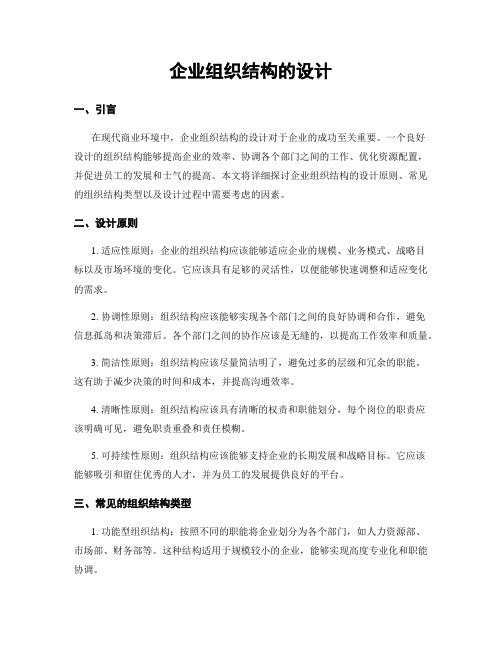 企业组织结构的设计

一、引言

在现代商业环境中，企业组织结构的设计对于企业的成功至关重要。一个良好设计的组织结构能够提高企业的效率、协调各个部门之间的工作、优化资源配置，并促进员工的发展和士气的提高。本文将详细探讨企业组织结构的设计原则、常见的组织结构类型以及设计过程中需要考虑的因素。

二、设计原则

1. 适应性原则：企业的组织结构应该能够适应企业的规模、业务模式、战略目标以及市场环境的变化。它应该具有足够的灵活性，以便能够快速调整和适应变化的需求。

2. 协调性原则：组织结构应该能够实现各个部门之间的良好协调和合作，避免信息孤岛和决策滞后。各个部门之间的协作应该是无缝的，以提高工作效率和质量。

3. 简洁性原则：组织结构应该尽量简洁明了，避免过多的层级和冗余的职能。这有助于减少决策的时间和成本，并提高沟通效率。

4. 清晰性原则：组织结构应该具有清晰的权责和职能划分，每个岗位的职责应该明确可见，避免职责重叠和责任模糊。

5. 可持续性原则：组织结构应该能够支持企业的长期发展和战略目标。它应该能够吸引和留住优秀的人才，并为员工的发展提供良好的平台。

三、常见的组织结构类型

1. 功能型组织结构：按照不同的职能将企业划分为各个部门，如人力资源部、市场部、财务部等。这种结构适用于规模较小的企业，能够实现高度专业化和职能协调。